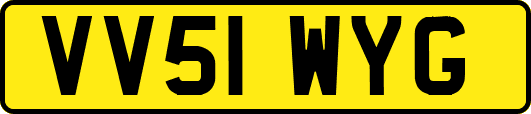 VV51 WYG